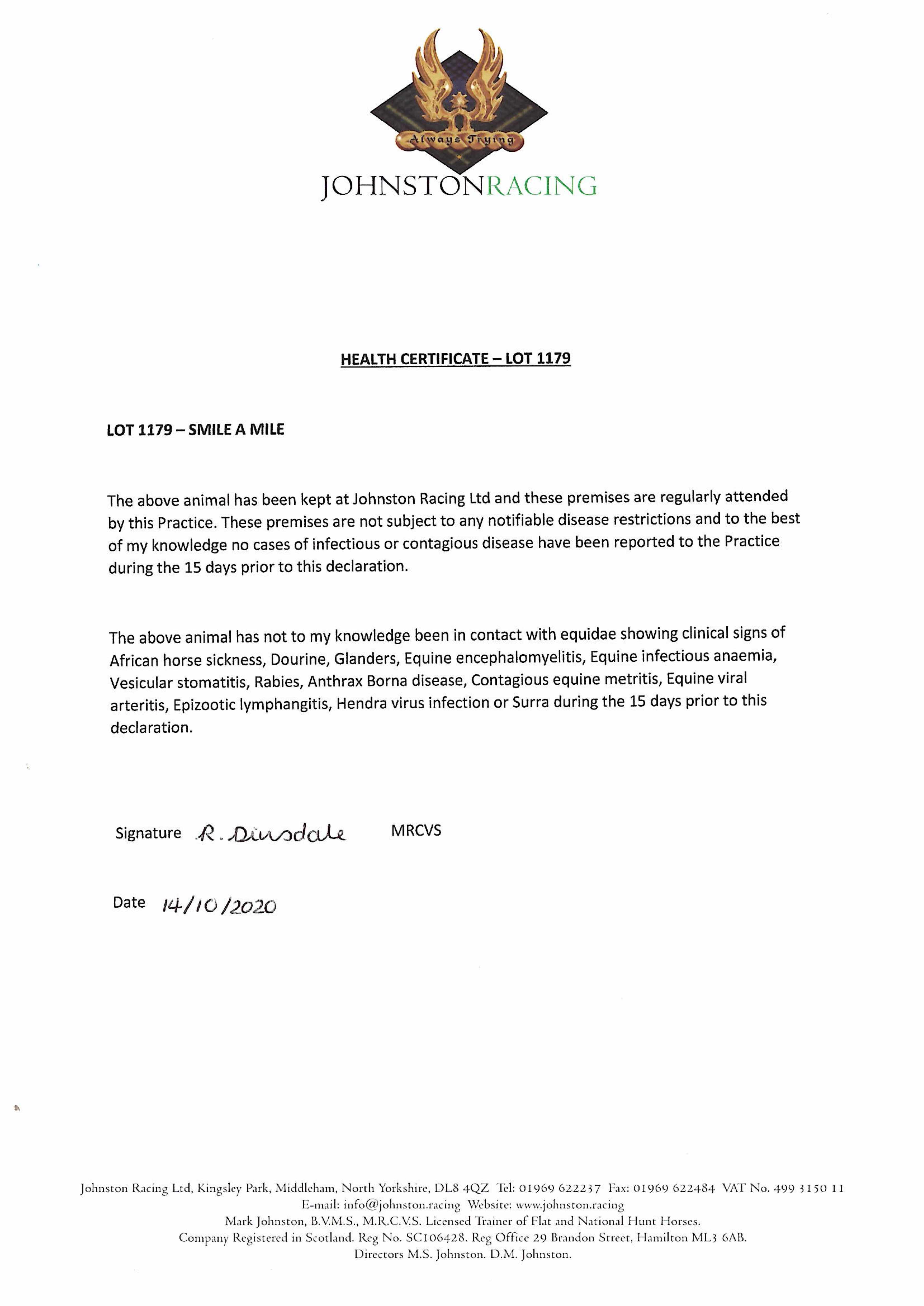 Always Trying

JOHNSTONRACING

HEALTH CERTIFICATE – LOT 1179

LOT 1179 – SMILE A MILE

The above animal has been kept at Johnston Racing Ltd and these premises are regularly attended by this Practice. These premises are not subject to any notifiable disease restrictions and to the best of my knowledge no cases of infectious or contagious disease have been reported to the Practice during the 15 days prior to this declaration.

The above animal has not to my knowledge been in contact with equidae showing clinical signs of African horse sickness, Dourine, Glanders, Equine encephalomyelitis, Equine infectious anaemia, Vesicular stomatitis, Rabies, Anthrax Borna disease, Contagious equine metritis, Equine viral arteritis, Epizootic lymphangitis, Hendra virus infection or Surra during the 15 days prior to this declaration.

Signature R. Dinsdale MRCVS

Date 14/10/2020

Johnston Racing Ltd, Kingsley Park, Middleham, North Yorkshire, DL8 4QZ Tel: 01969 622237 Fax: 01969 622484 VAT No. 499 3150 11
E-mail: info@johnston.racing Website: www.johnston.racing
Mark Johnston, B.V.M.S., M.R.C.V.S. Licensed Trainer of Flat and National Hunt Horses.
Company Registered in Scotland. Reg No. SC106428. Reg Office 29 Brandon Street, Hamilton ML3 6AB.
Directors M.S. Johnston. D.M. Johnston.